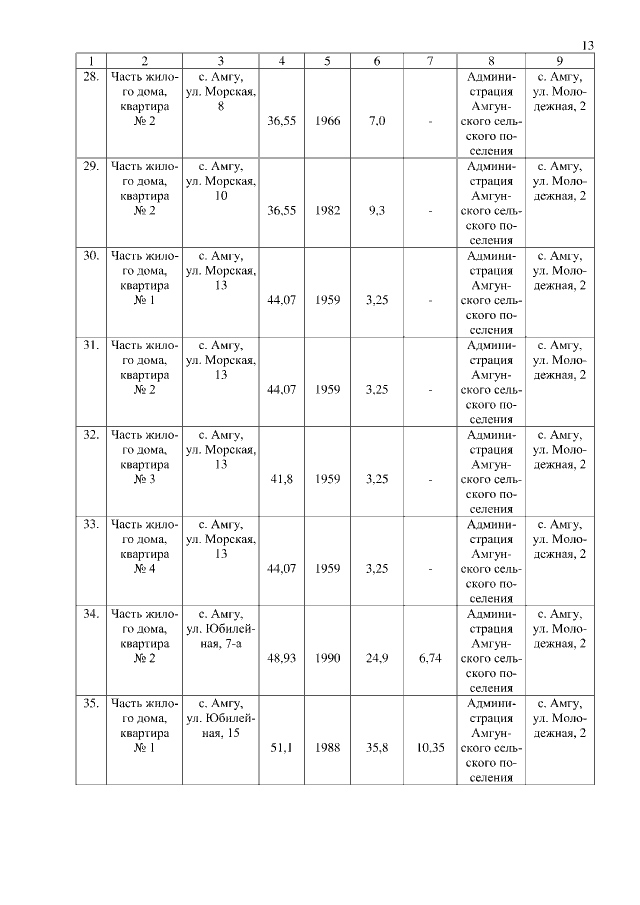 13

| 1 | 2 | 3 | 4 | 5 | 6 | 7 | 8 | 9 |
|---|---|---|---|---|---|---|---|---|
| 28. | Часть жилого дома, квартира № 2 | с. Амгу, ул. Морская, 8 | 36,55 | 1966 | 7,0 | - | Администрация Амгунского сельского поселения | с. Амгу, ул. Молодежная, 2 |
| 29. | Часть жилого дома, квартира № 2 | с. Амгу, ул. Морская, 10 | 36,55 | 1982 | 9,3 | - | Администрация Амгунского сельского поселения | с. Амгу, ул. Молодежная, 2 |
| 30. | Часть жилого дома, квартира № 1 | с. Амгу, ул. Морская, 13 | 44,07 | 1959 | 3,25 | - | Администрация Амгунского сельского поселения | с. Амгу, ул. Молодежная, 2 |
| 31. | Часть жилого дома, квартира № 2 | с. Амгу, ул. Морская, 13 | 44,07 | 1959 | 3,25 | - | Администрация Амгунского сельского поселения | с. Амгу, ул. Молодежная, 2 |
| 32. | Часть жилого дома, квартира № 3 | с. Амгу, ул. Морская, 13 | 41,8 | 1959 | 3,25 | - | Администрация Амгунского сельского поселения | с. Амгу, ул. Молодежная, 2 |
| 33. | Часть жилого дома, квартира № 4 | с. Амгу, ул. Морская, 13 | 44,07 | 1959 | 3,25 | - | Администрация Амгунского сельского поселения | с. Амгу, ул. Молодежная, 2 |
| 34. | Часть жилого дома, квартира № 2 | с. Амгу, ул. Юбилейная, 7-а | 48,93 | 1990 | 24,9 | 6,74 | Администрация Амгунского сельского поселения | с. Амгу, ул. Молодежная, 2 |
| 35. | Часть жилого дома, квартира № 1 | с. Амгу, ул. Юбилейная, 15 | 51,1 | 1988 | 35,8 | 10,35 | Администрация Амгунского сельского поселения | с. Амгу, ул. Молодежная, 2 |